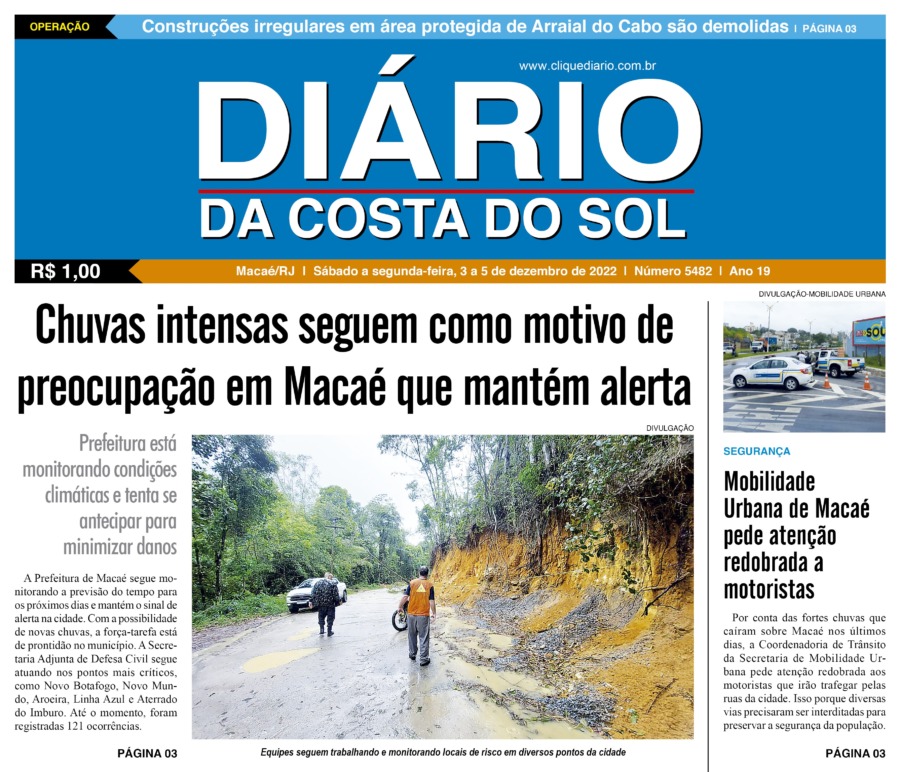 OPERAÇÃO Construções irregulares em área protegida de Arraial do Cabo são demolidas | PÁGINA 03

www.cliquediario.com.br

DIÁRIO
DA COSTA DO SOL

R$ 1,00

Macaé/RJ | Sábado a segunda-feira, 3 a 5 de dezembro de 2022 | Número 5482 | Ano 19

Chuvas intensas seguem como motivo de preocupação em Macaé que mantém alerta

Prefeitura está monitorando condições climáticas e tenta se antecipar para minimizar danos

A Prefeitura de Macaé segue monitorando a previsão do tempo para os próximos dias e mantém o sinal de alerta na cidade. Com a possibilidade de novas chuvas, a força-tarefa está de prontidão no município. A Secretaria Adjunta de Defesa Civil segue atuando nos pontos mais críticos, como Novo Botafogo, Novo Mundo, Aroeira, Linha Azul e Aterrado do Imburo. Até o momento, foram registradas 121 ocorrências.

PÁGINA 03

DIVULGAÇÃO

Equipes seguem trabalhando e monitorando locais de risco em diversos pontos da cidade

DIVULGAÇÃO-MOBILIDADE URBANA

SOU

SEGURANÇA

Mobilidade Urbana de Macaé pede atenção redobrada a motoristas

Por conta das fortes chuvas que caíram sobre Macaé nos últimos dias, a Coordenadoria de Trânsito da Secretaria de Mobilidade Urbana pede atenção redobrada aos motoristas que irão trafegar pelas ruas da cidade. Isso porque diversas vias precisaram ser interditadas para preservar a segurança da população.

PÁGINA 03